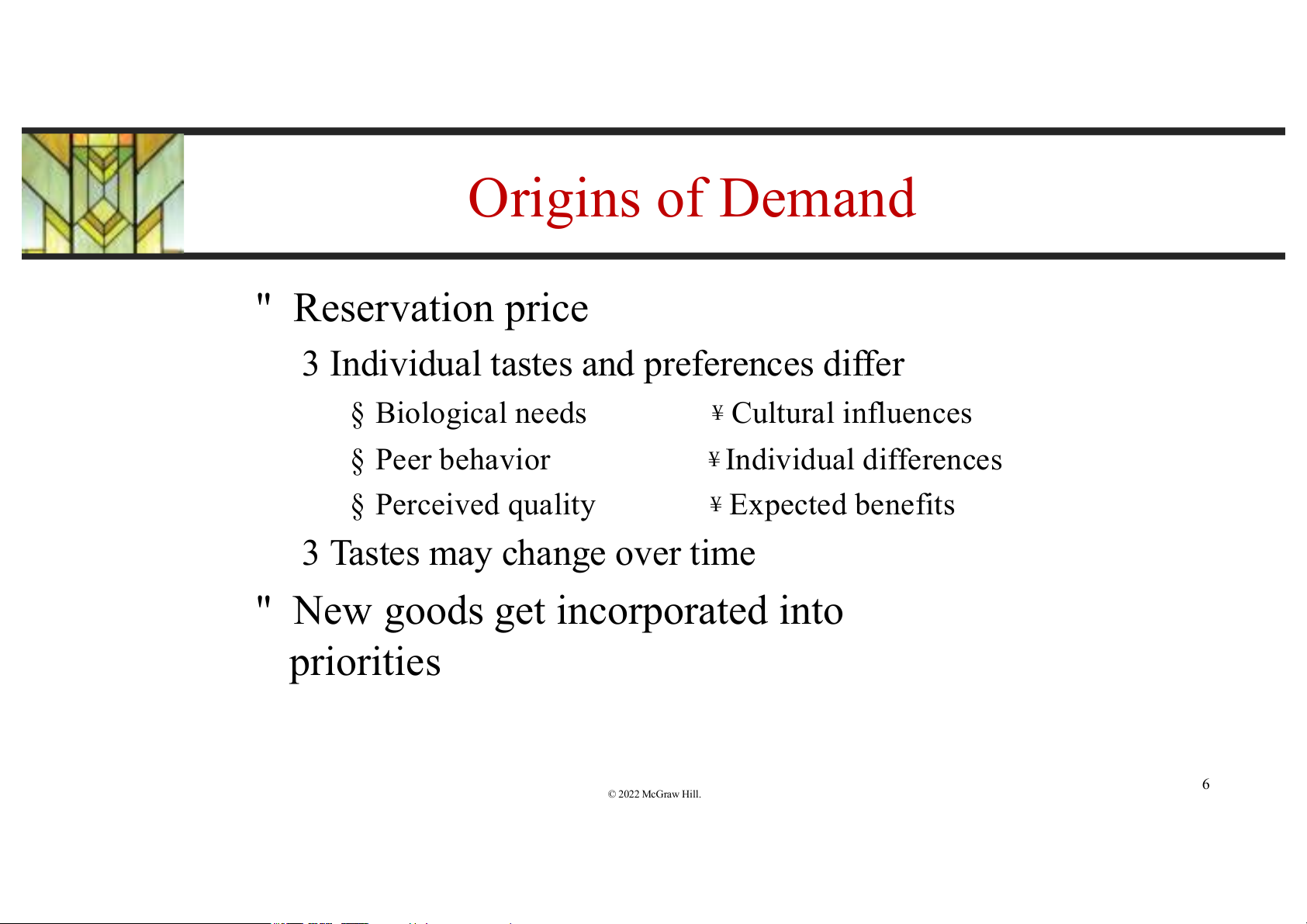 Origins of Demand

" Reservation price

3 Individual tastes and preferences differ

§ Biological needs

§ Peer behavior

§ Perceived quality

¥ Cultural influences

¥ Individual differences

¥ Expected benefits

3 Tastes may change over time

" New goods get incorporated into priorities

© 2022 McGraw Hill.

6